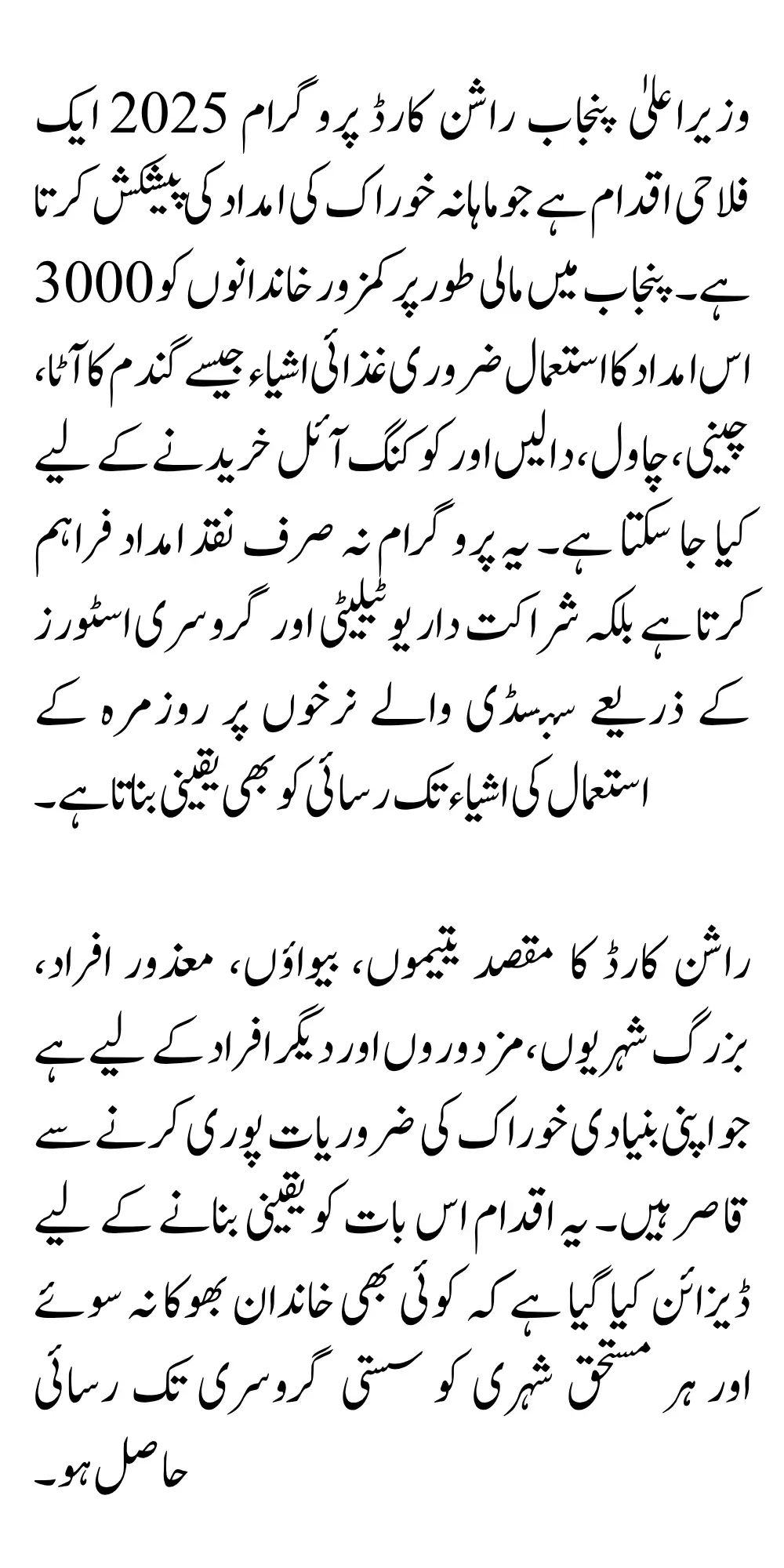 وزیر اعلیٰ پنجاب راشن کارڈ پروگرام 2025 ایک فلاحی اقدام ہے جو ماہانہ خوراک کی امداد کی پیشکش کرتا ہے۔ پنجاب میں مالی طور پر کمزور خاندانوں کو 3000 اس امداد کا استعمال ضروری غذائی اشیاء جیسے گندم کا آٹا، چینی، چاول، دالیں اور کوکنگ آئل خریدنے کے لیے کیا جا سکتا ہے۔ یہ پروگرام نہ صرف نقد امداد فراہم کرتا ہے بلکہ شراکت دار یوٹیلیٹی اور گروسری اسٹورز کے ذریعے سبسڈی والے نرخوں پر روزمرہ کے استعمال کی اشیاء تک رسائی کو بھی یقینی بناتا ہے۔

راشن کارڈ کا مقصد یتیموں، بیواؤں، معذور افراد، بزرگ شہریوں، مزدوروں اور دیگر افراد کے لیے ہے جو اپنی بنیادی خوراک کی ضروریات پوری کرنے سے قاصر ہیں۔ یہ اقدام اس بات کو یقینی بنانے کے لیے ڈیزائن کیا گیا ہے کہ کوئی بھی خاندان بھوکا نہ سوئے اور ہر مستحق شہری کو سستی گروسری تک رسائی حاصل ہو۔